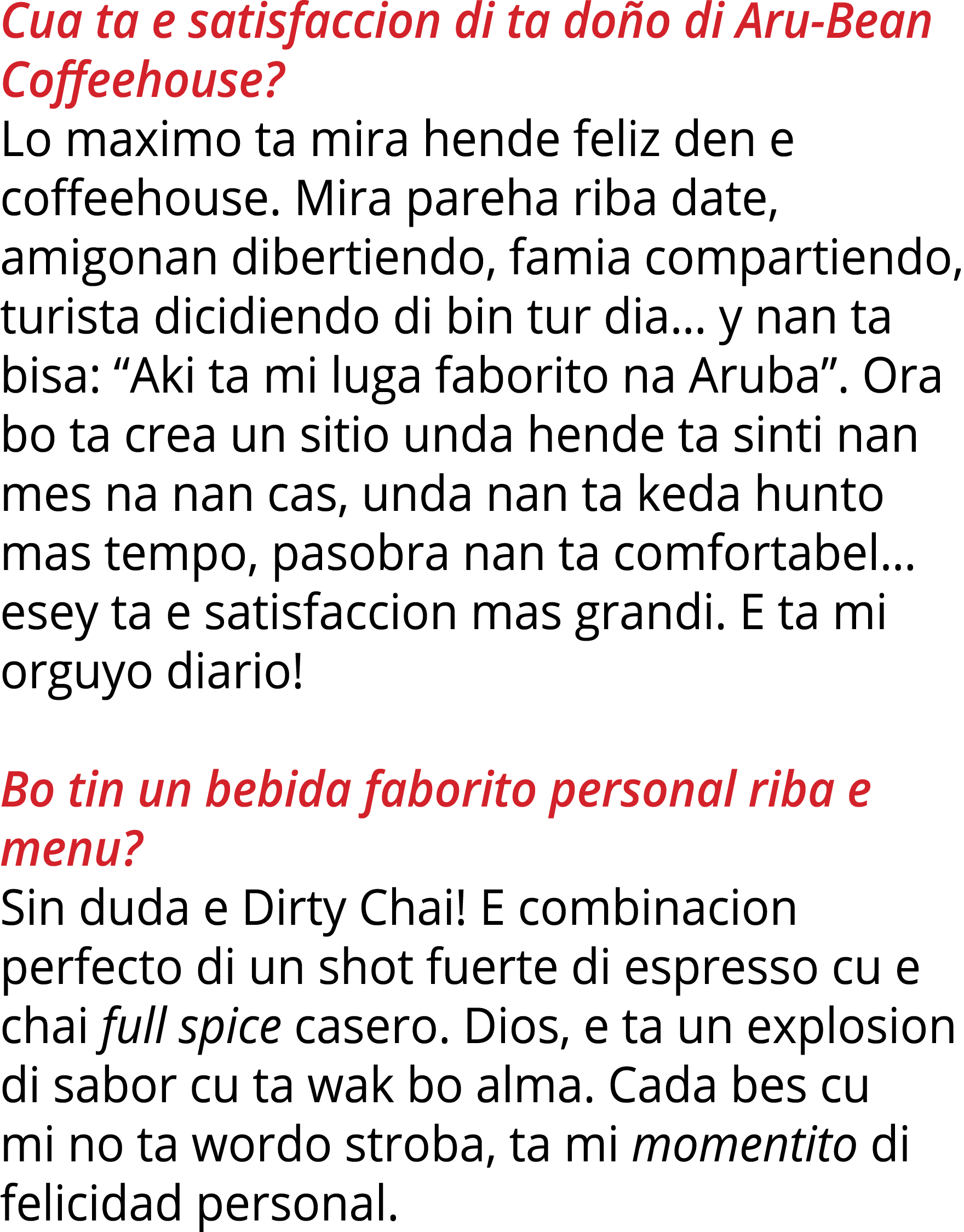 Cua ta e satisfaccion di ta doño di Aru-Bean Coffeehouse?
Lo maximo ta mira hende feliz den e coffeehouse. Mira pareha riba date, amigonan dibertiendo, famia compartiendo, turista dicidiendo di bin tur dia… y nan ta bisa: “Aki ta mi luga faborito na Aruba”. Ora bo ta crea un sitio unda hende ta sinti nan mes na nan cas, unda nan ta keda hunto mas tempo, pasobra nan ta comfortabel… esey ta e satisfaccion mas grandi. E ta mi orguyo diario!

Bo tin un bebida faborito personal riba e menu?
Sin duda e Dirty Chai! E combinacion perfecto di un shot fuerte di espresso cu e chai full spice casero. Dios, e ta un explosion di sabor cu ta wak bo alma. Cada bes cu mi no ta wordo stroba, ta mi momentito di felicidad personal.